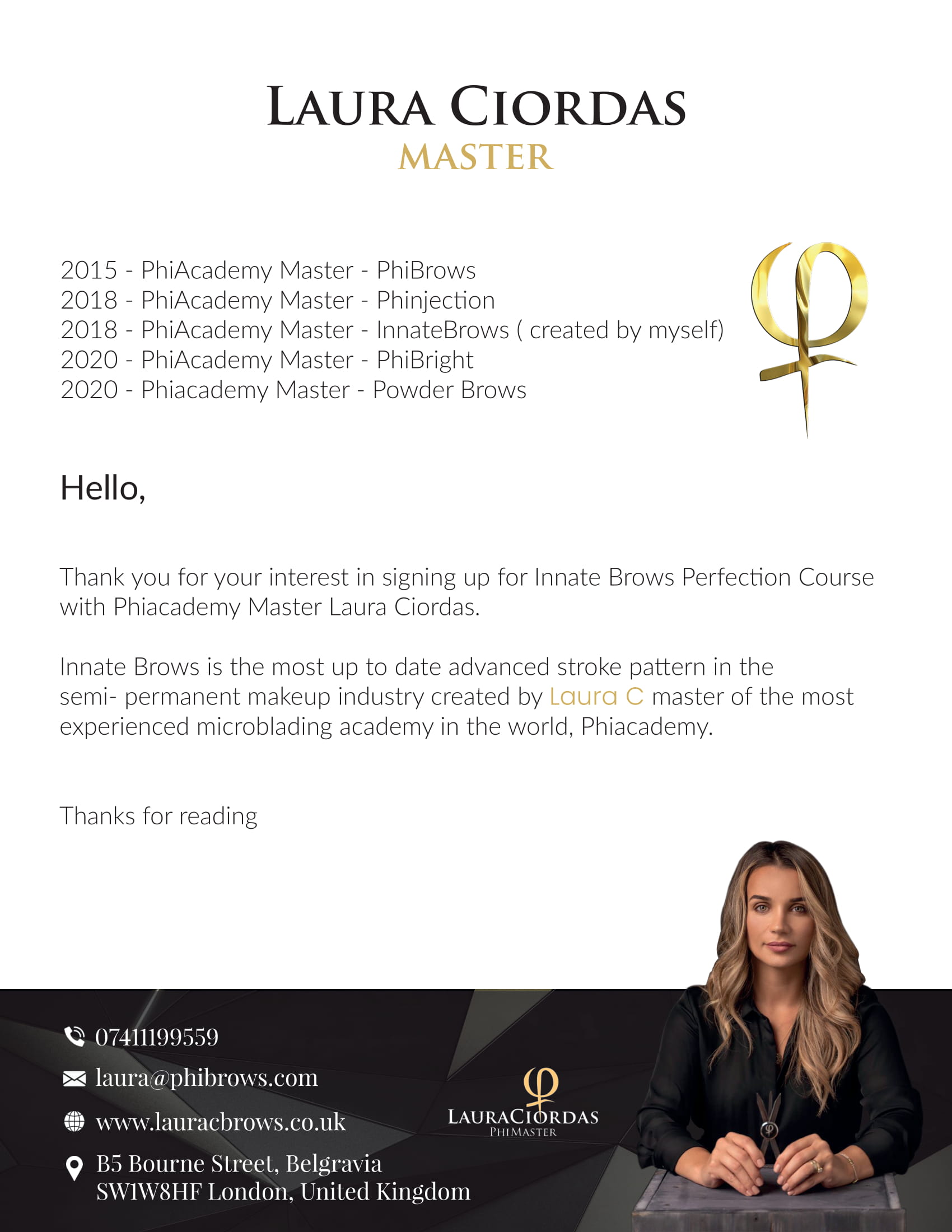 LAURA CIORDAS
MASTER

2015 - PhiAcademy Master - PhiBrows
2018 - PhiAcademy Master - Phinjection
2018 - PhiAcademy Master - InnateBrows ( created by myself)
2020 - PhiAcademy Master - PhiBright
2020 - Phiacademy Master - Powder Brows

Hello,

Thank you for your interest in signing up for Innate Brows Perfection Course with Phiacademy Master Laura Ciordas.

Innate Brows is the most up to date advanced stroke pattern in the semi- permanent makeup industry created by Laura C master of the most experienced microblading academy in the world, Phiacademy.

Thanks for reading

07411199559
laura@phibrows.com
www.lauracbrows.co.uk
B5 Bourne Street, Belgravia
SW1W8HF London, United Kingdom

LAURACIORDAS
PHIMASTER